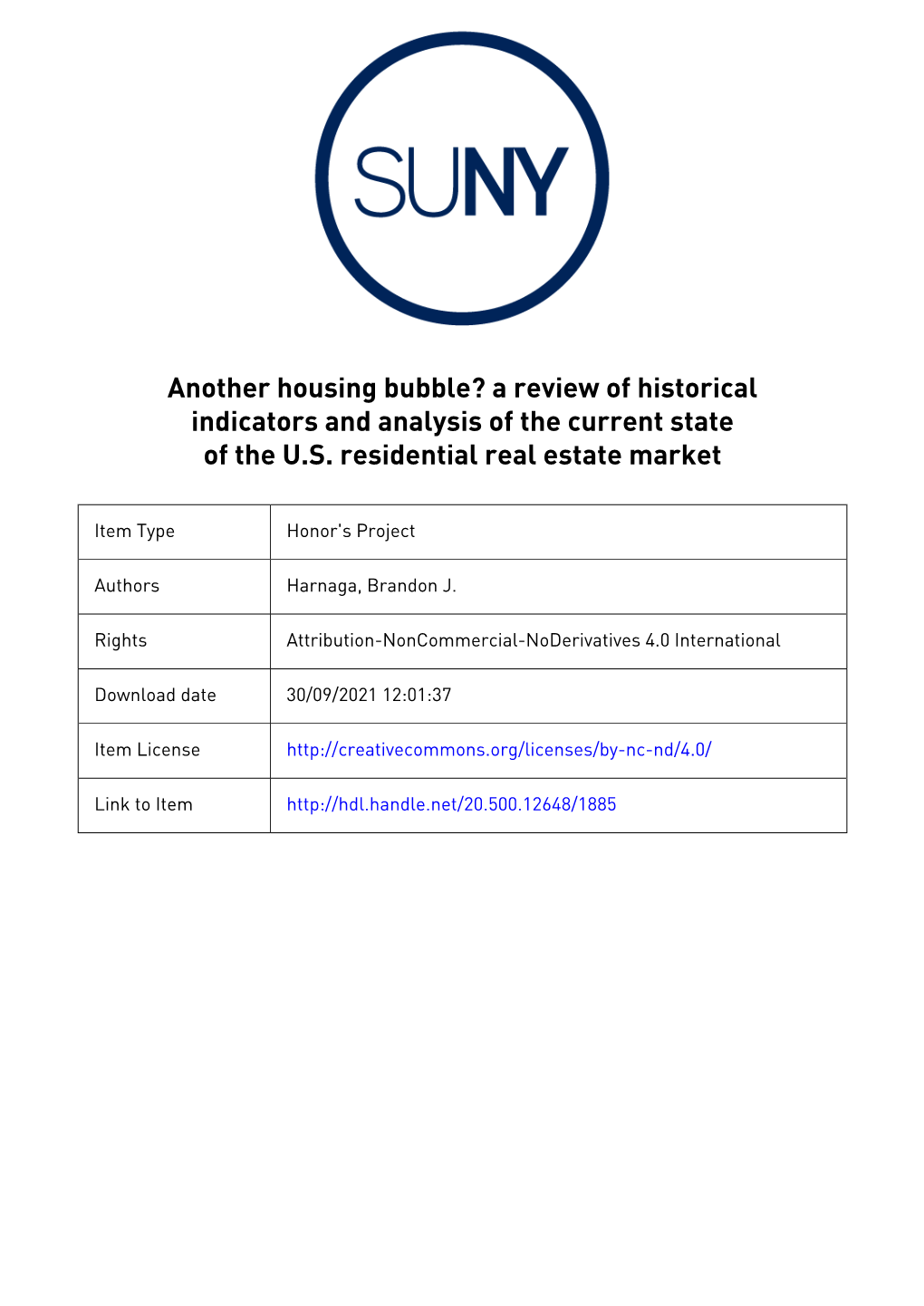 SUNY

Another housing bubble? a review of historical indicators and analysis of the current state of the U.S. residential real estate market

| Item Type | Honor's Project |
|---|---|
| Authors | Harnaga, Brandon J. |
| Rights | Attribution-NonCommercial-NoDerivatives 4.0 International |
| Download date | 30/09/2021 12:01:37 |
| Item License | http://creativecommons.org/licenses/by-nc-nd/4.0/ |
| Link to Item | http://hdl.handle.net/20.500.12648/1885 |